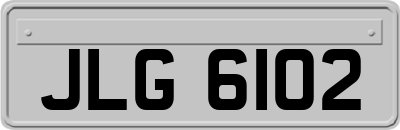 JLG 6102